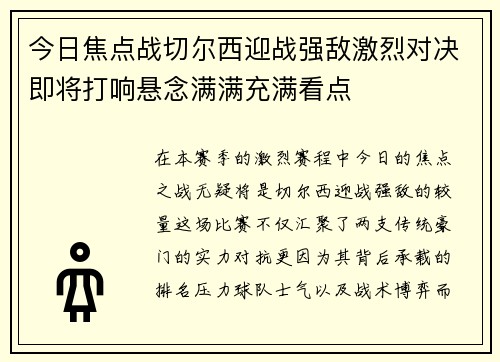 今日焦点战切尔西迎战强敌激烈对决即将打响悬念满满充满看点

在本赛季的激烈赛程中今日的焦点之战无疑将是切尔西迎战强敌的较量这场比赛不仅汇聚了两支传统豪门的实力对抗更因为其背后承载的排名压力球队士气以及战术博弈而